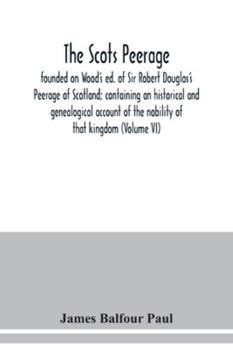 The Scots Peerage

founded on Wood's ed. of Sir Robert Douglas's Peerage of Scotland; containing an historical and genealogical account of the nobility of that kingdom (Volume VI)

James Balfour Paul